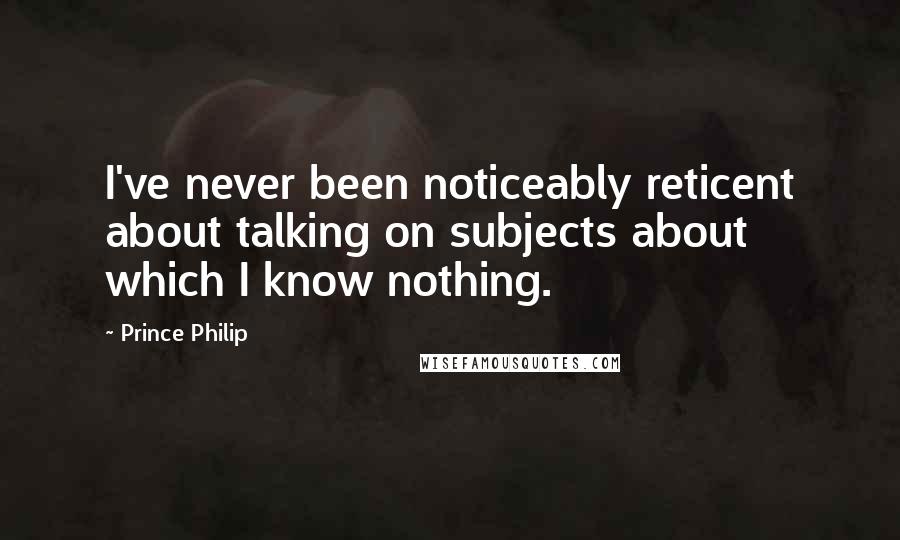 I've never been noticeably reticent about talking on subjects about which I know nothing.

~ Prince Philip

WISEFAMOUSQUOTES.COM